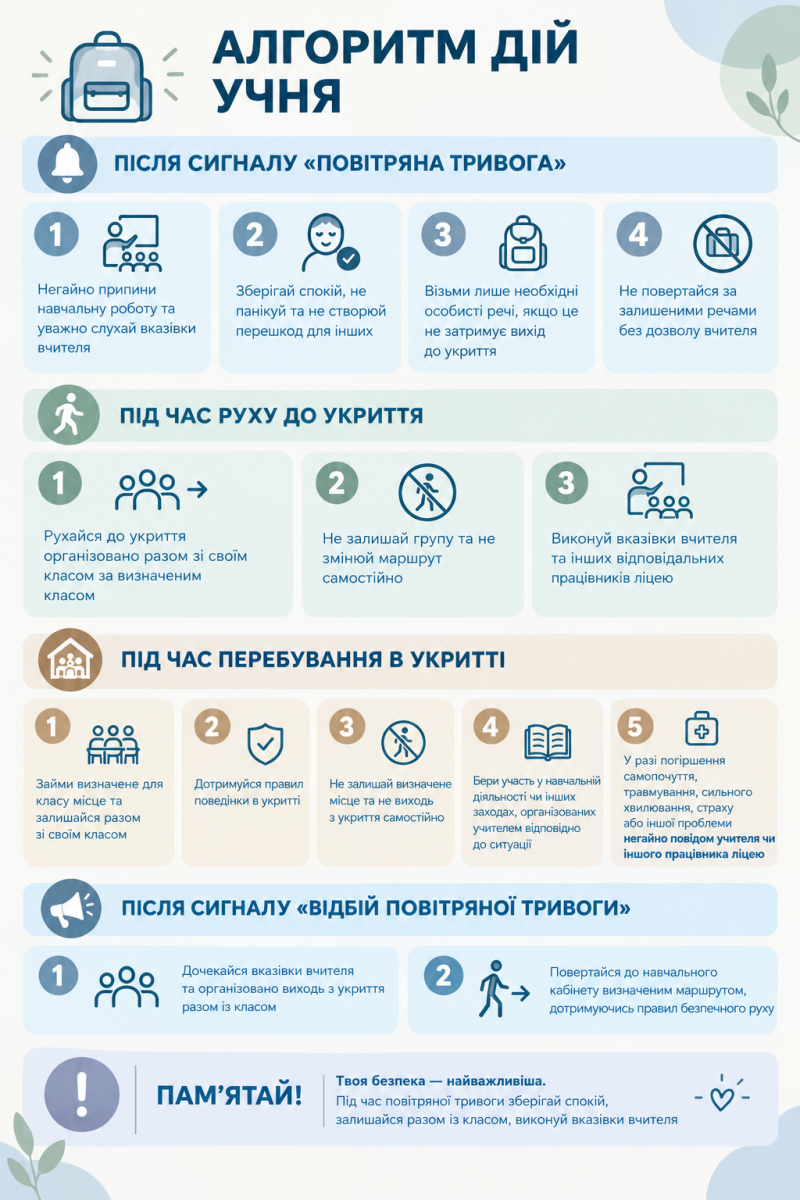 АЛГОРИТМ ДІЙ УЧНЯ

ПІСЛЯ СИГНАЛУ «ПОВІТРЯНА ТРИВОГА»

1
Негайно припини навчальну роботу та уважно слухай вказівки вчителя

2
Зберігай спокій, не панікуй та не створюй перешкод для інших

3
Візьми лише необхідні особисті речі, якщо це не затримує вихід до укриття

4
Не повертайся за залишеними речами без дозволу вчителя

ПІД ЧАС РУХУ ДО УКРИТТЯ

1
Рухайся до укриття організовано разом зі своїм класом за визначеним класом

2
Не залишай групу та не змінюй маршрут самостійно

3
Виконуй вказівки вчителя та інших відповідальних працівників ліцею

ПІД ЧАС ПЕРЕБУВАННЯ В УКРИТТІ

1
Займи визначене для класу місце та залишайся разом зі своїм класом

2
Дотримуйся правил поведінки в укритті

3
Не залишай визначене місце та не виходь з укриття самостійно

4
Бери участь у навчальній діяльності чи інших заходах, організованих учителем відповідно до ситуації

5
У разі погіршення самопочуття, травмування, сильного хвилювання, страху або іншої проблеми негайно повідом учителя чи іншого працівника ліцею

ПІСЛЯ СИГНАЛУ «ВІДБІЙ ПОВІТРЯНОЇ ТРИВОГИ»

1
Дочекайся вказівки вчителя та організовано виходь з укриття разом із класом

2
Повертайся до навчального кабінету визначеним маршрутом, дотримуючись правил безпечного руху

ПАМ'ЯТАЙ!
Твоя безпека — найважливіша.
Під час повітряної тривоги зберігай спокій, залишайся разом із класом, виконуй вказівки вчителя